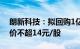 朗新科技：拟回购1亿
价不超14元/股